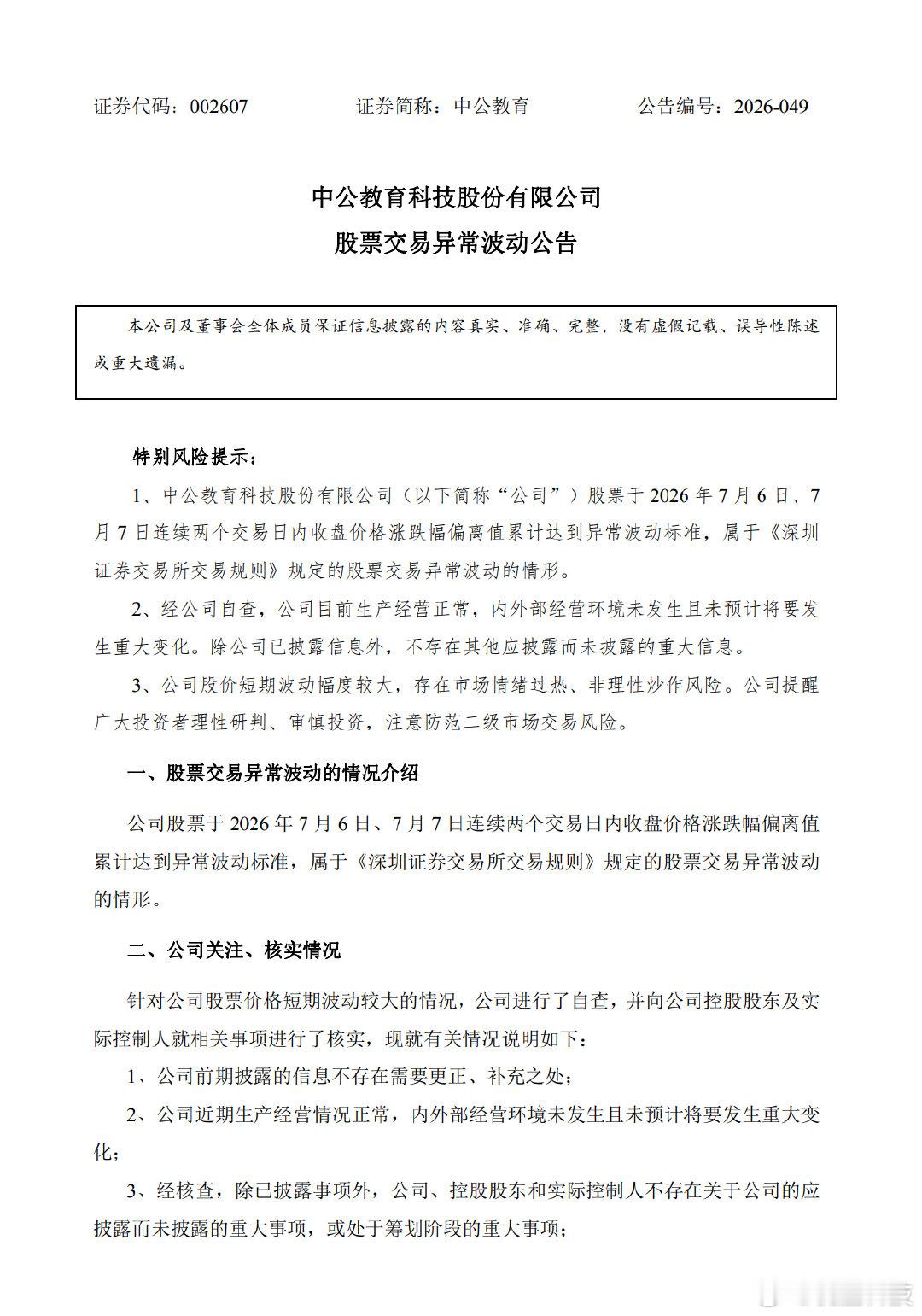 证券代码：002607 证券简称：中公教育 公告编号：2026-049

中公教育科技股份有限公司

股票交易异常波动公告

本公司及董事会全体成员保证信息披露的内容真实、准确、完整，没有虚假记载、误导性陈述或重大遗漏。

特别风险提示：

1、中公教育科技股份有限公司（以下简称“公司”）股票于2026年7月6日、7月7日连续两个交易日内收盘价格涨跌幅偏离值累计达到异常波动标准，属于《深圳证券交易所交易规则》规定的股票交易异常波动的情形。

2、经公司自查，公司目前生产经营正常，内外部经营环境未发生且未预计将要发生重大变化。除公司已披露信息外，不存在其他应披露而未披露的重大信息。

3、公司股价短期波动幅度较大，存在市场情绪过热、非理性炒作风险。公司提醒广大投资者理性研判、审慎投资，注意防范二级市场交易风险。

一、股票交易异常波动的情况介绍

公司股票于2026年7月6日、7月7日连续两个交易日内收盘价格涨跌幅偏离值累计达到异常波动标准，属于《深圳证券交易所交易规则》规定的股票交易异常波动的情形。

二、公司关注、核实情况

针对公司股票价格短期波动较大的情况，公司进行了自查，并向公司控股股东及实际控制人就相关事项进行了核实，现就有关情况说明如下：

1、公司前期披露的信息不存在需要更正、补充之处；

2、公司近期生产经营情况正常，内外部经营环境未发生且未预计将要发生重大变化；

3、经核查，除已披露事项外，公司、控股股东和实际控制人不存在关于公司的应披露而未披露的重大事项，或处于筹划阶段的重大事项；